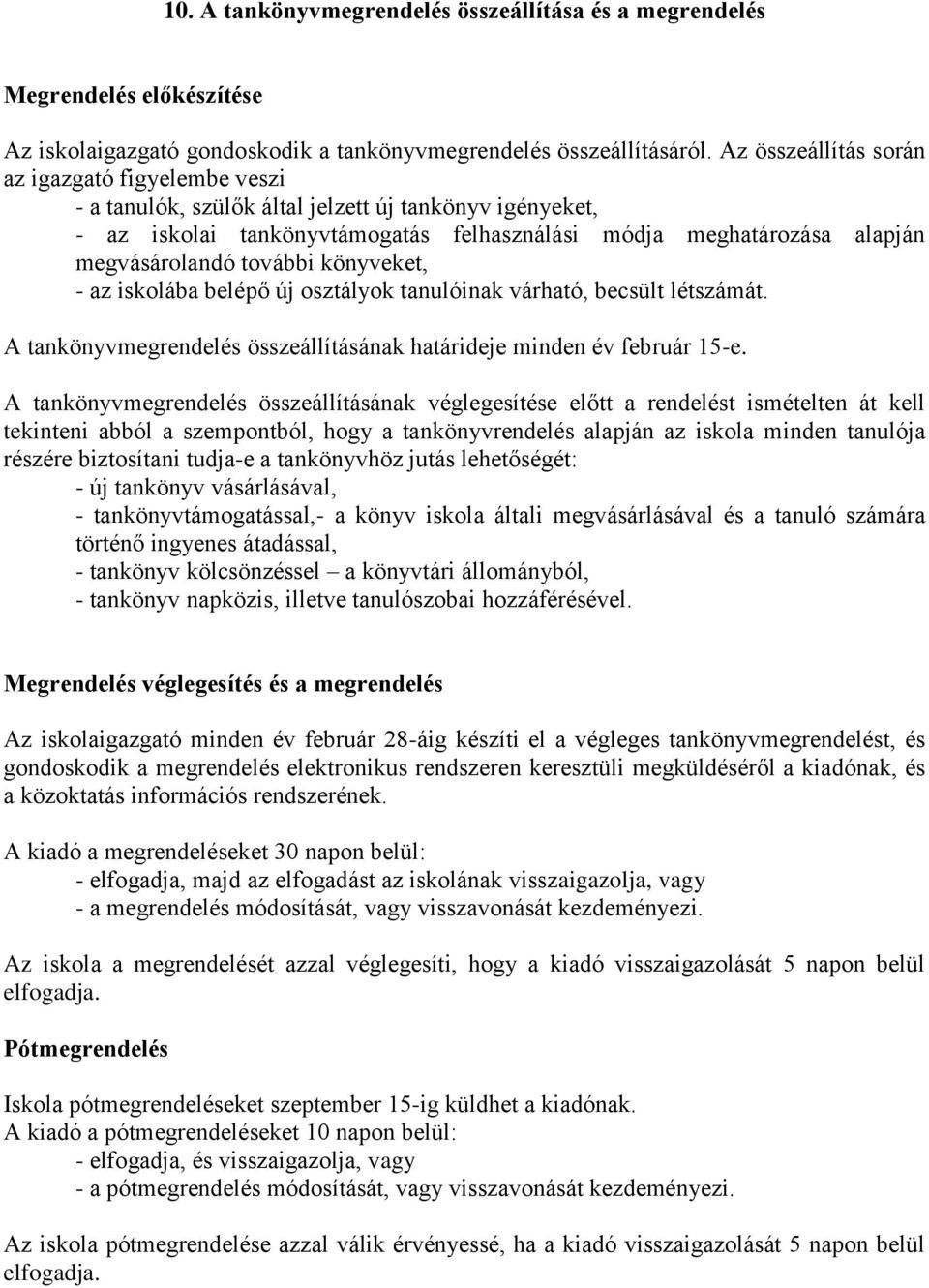 10. A tankönyvmegrendelés összeállítása és a megrendelés

Megrendelés előkészítése

Az iskolaigazgató gondoskodik a tankönyvmegrendelés összeállításáról. Az összeállítás során az igazgató figyelembe veszi
- a tanulók, szülők által jelzett új tankönyv igényeket,
- az iskolai tankönyvtámogatás felhasználási módja meghatározása alapján megvásárolandó további könyveket,
- az iskolába belépő új osztályok tanulóinak várható, becsült létszámát.

A tankönyvmegrendelés összeállításának határideje minden év február 15-e.

A tankönyvmegrendelés összeállításának véglegesítése előtt a rendelést ismételten át kell tekinteni abból a szempontból, hogy a tankönyvrendelés alapján az iskola minden tanulója részére biztosítani tudja-e a tankönyvhöz jutás lehetőségét:
- új tankönyv vásárlásával,
- tankönyvtámogatással,- a könyv iskola általi megvásárlásával és a tanuló számára történő ingyenes átadással,
- tankönyv kölcsönzéssel – a könyvtári állományból,
- tankönyv napközis, illetve tanulószobai hozzáférésével.

Megrendelés véglegesítés és a megrendelés

Az iskolaigazgató minden év február 28-áig készíti el a végleges tankönyvmegrendelést, és gondoskodik a megrendelés elektronikus rendszeren keresztüli megküldéséről a kiadónak, és a közoktatás információs rendszerének.

A kiadó a megrendeléseket 30 napon belül:
- elfogadja, majd az elfogadást az iskolának visszaigazolja, vagy
- a megrendelés módosítását, vagy visszavonását kezdeményezi.

Az iskola a megrendelését azzal véglegesíti, hogy a kiadó visszaigazolását 5 napon belül elfogadja.

Pótmegrendelés

Iskola pótmegrendeléseket szeptember 15-ig küldhet a kiadónak.
A kiadó a pótmegrendeléseket 10 napon belül:
- elfogadja, és visszaigazolja, vagy
- a pótmegrendelés módosítását, vagy visszavonását kezdeményezi.

Az iskola pótmegrendelése azzal válik érvényessé, ha a kiadó visszaigazolását 5 napon belül elfogadja.